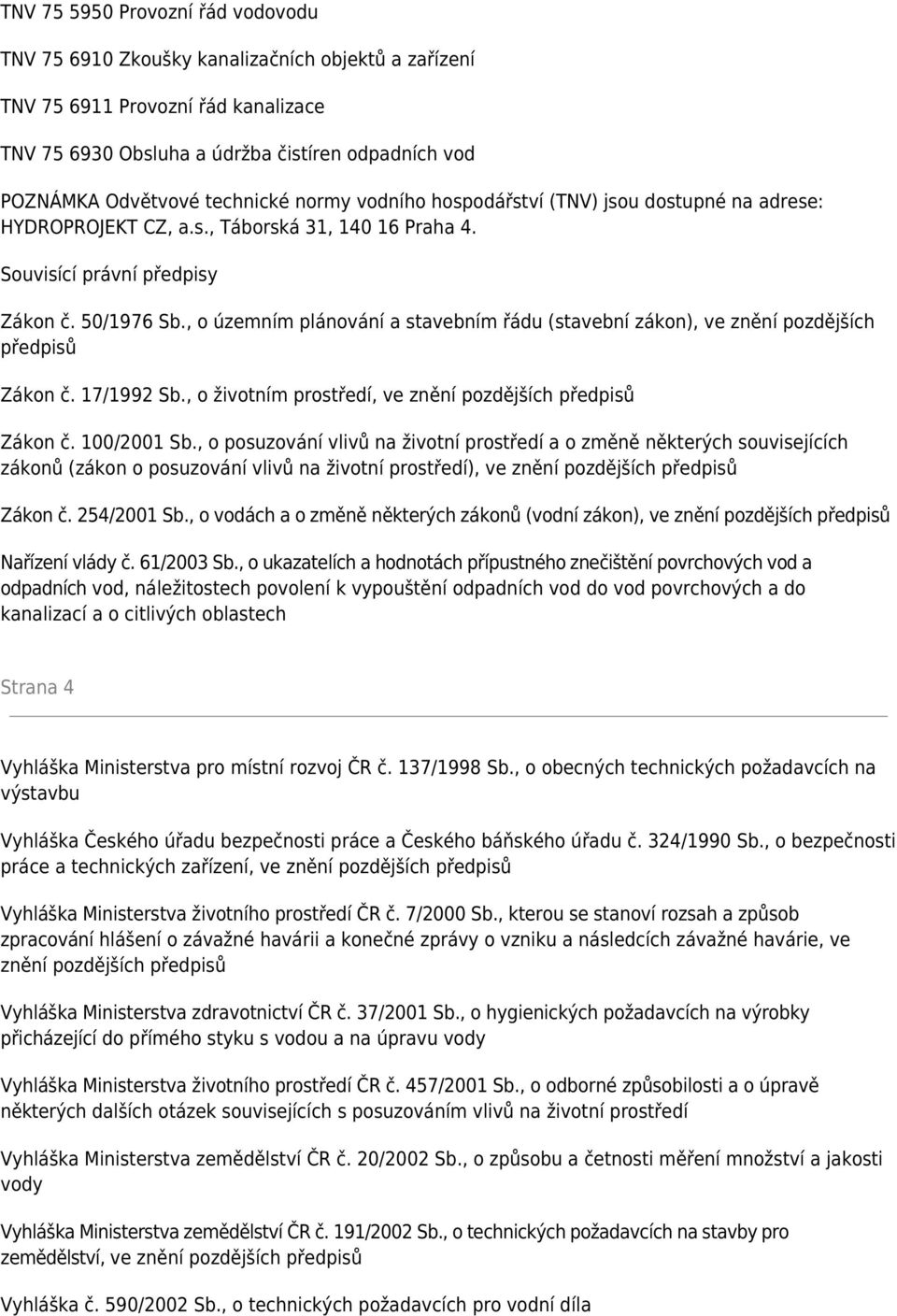 TNV 75 5950 Provozní řád vodovodu

TNV 75 6910 Zkoušky kanalizačních objektů a zařízení

TNV 75 6911 Provozní řád kanalizace

TNV 75 6930 Obsluha a údržba čistíren odpadních vod

POZNÁMKA Odvětvové technické normy vodního hospodářství (TNV) jsou dostupné na adrese: HYDROPROJEKT CZ, a.s., Táborská 31, 140 16 Praha 4.

Souvisící právní předpisy

Zákon č. 50/1976 Sb., o územním plánování a stavebním řádu (stavební zákon), ve znění pozdějších předpisů

Zákon č. 17/1992 Sb., o životním prostředí, ve znění pozdějších předpisů

Zákon č. 100/2001 Sb., o posuzování vlivů na životní prostředí a o změně některých souvisejících zákonů (zákon o posuzování vlivů na životní prostředí), ve znění pozdějších předpisů

Zákon č. 254/2001 Sb., o vodách a o změně některých zákonů (vodní zákon), ve znění pozdějších předpisů

Nařízení vlády č. 61/2003 Sb., o ukazatelích a hodnotách přípustného znečištění povrchových vod a odpadních vod, náležitostech povolení k vypouštění odpadních vod do vod povrchových a do kanalizací a o citlivých oblastech

Strana 4

Vyhláška Ministerstva pro místní rozvoj ČR č. 137/1998 Sb., o obecných technických požadavcích na výstavbu

Vyhláška Českého úřadu bezpečnosti práce a Českého báňského úřadu č. 324/1990 Sb., o bezpečnosti práce a technických zařízení, ve znění pozdějších předpisů

Vyhláška Ministerstva životního prostředí ČR č. 7/2000 Sb., kterou se stanoví rozsah a způsob zpracování hlášení o závažné havárii a konečné zprávy o vzniku a následcích závažné havárie, ve znění pozdějších předpisů

Vyhláška Ministerstva zdravotnictví ČR č. 37/2001 Sb., o hygienických požadavcích na výrobky přicházející do přímého styku s vodou a na úpravu vody

Vyhláška Ministerstva životního prostředí ČR č. 457/2001 Sb., o odborné způsobilosti a o úpravě některých dalších otázek souvisejících s posuzováním vlivů na životní prostředí

Vyhláška Ministerstva zemědělství ČR č. 20/2002 Sb., o způsobu a četnosti měření množství a jakosti vody

Vyhláška Ministerstva zemědělství ČR č. 191/2002 Sb., o technických požadavcích na stavby pro zemědělství, ve znění pozdějších předpisů

Vyhláška č. 590/2002 Sb., o technických požadavcích pro vodní díla